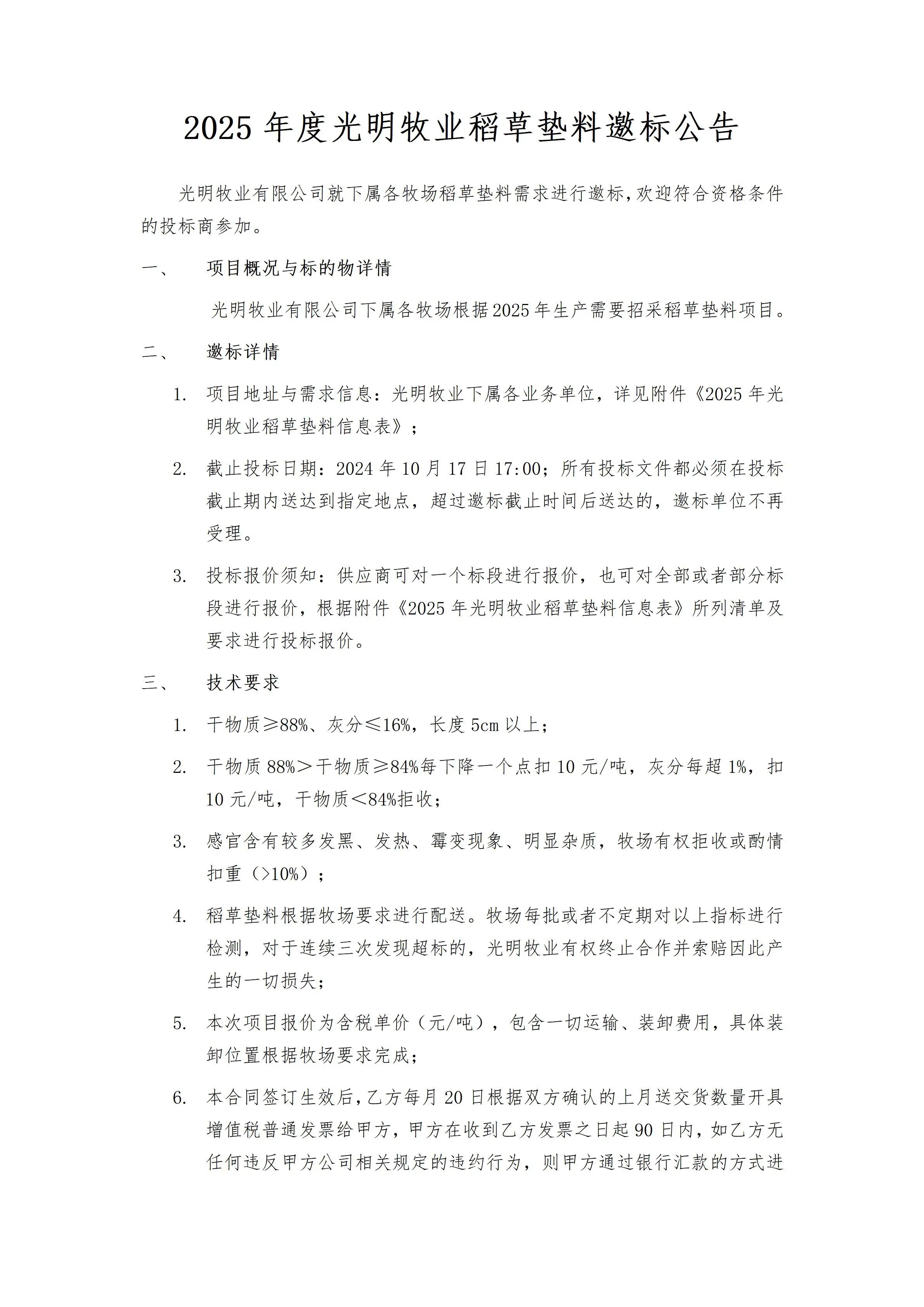 2025年度光明牧业稻草垫料邀标公告

光明牧业有限公司就下属各牧场稻草垫料需求进行邀标,欢迎符合资格条件的投标商参加。

一、 项目概况与标的物详情

光明牧业有限公司下属各牧场根据2025年生产需要招采稻草垫料项目。

二、 邀标详情

1. 项目地址与需求信息:光明牧业下属各业务单位,详见附件《2025年光明牧业稻草垫料信息表》;

2. 截止投标日期:2024年10月17日17:00;所有投标文件都必须在投标截止期内送达到指定地点,超过邀标截止时间后送达的,邀标单位不再受理。

3. 投标报价须知:供应商可对一个标段进行报价,也可对全部或者部分标段进行报价,根据附件《2025年光明牧业稻草垫料信息表》所列清单及要求进行投标报价。

三、 技术要求

1. 干物质≥88%、灰分≤16%,长度5cm以上;

2. 干物质88%>干物质≥84%每下降一个点扣10元/吨,灰分每超1%,扣10元/吨,干物质<84%拒收;

3. 感官含有较多发黑、发热、霉变现象、明显杂质,牧场有权拒收或酌情扣重(>10%);

4. 稻草垫料根据牧场要求进行配送。牧场每批或者不定期对以上指标进行检测,对于连续三次发现超标的,光明牧业有权终止合作并索赔因此产生的一切损失;

5. 本次项目报价为含税单价(元/吨),包含一切运输、装卸费用,具体装卸位置根据牧场要求完成;

6. 本合同签订生效后,乙方每月20日根据双方确认的上月送交货数量开具增值税普通发票给甲方,甲方在收到乙方发票之日起90日内,如乙方无任何违反甲方公司相关规定的违约行为,则甲方通过银行汇款的方式进